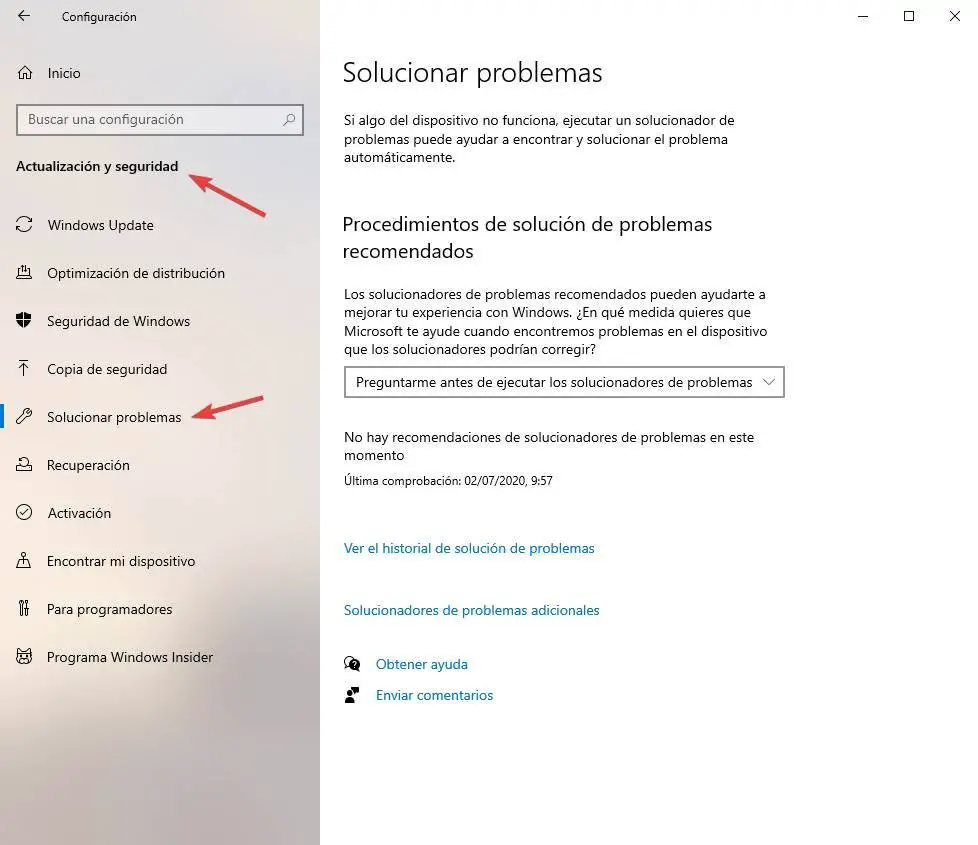 Configuración

Inicio

Buscar una configuración

Actualización y seguridad

Windows Update

Optimización de distribución

Seguridad de Windows

Copia de seguridad

Solucionar problemas

Recuperación

Activación

Encontrar mi dispositivo

Para programadores

Programa Windows Insider

Solucionar problemas

Si algo del dispositivo no funciona, ejecutar un solucionador de problemas puede ayudar a encontrar y solucionar el problema automáticamente.

Procedimientos de solución de problemas recomendados

Los solucionadores de problemas recomendados pueden ayudarte a mejorar tu experiencia con Windows. ¿En qué medida quieres que Microsoft te ayude cuando encontremos problemas en el dispositivo que los solucionadores podrían corregir?

Preguntarme antes de ejecutar los solucionadores de problemas

No hay recomendaciones de solucionadores de problemas en este momento

Última comprobación: 02/07/2020, 9:57

Ver el historial de solución de problemas

Solucionadores de problemas adicionales

Obtener ayuda

Enviar comentarios